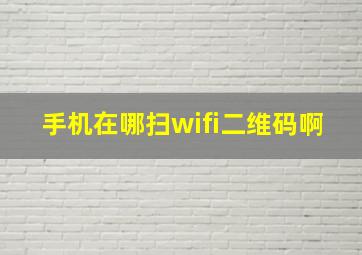 手机在哪扫wifi二维码啊